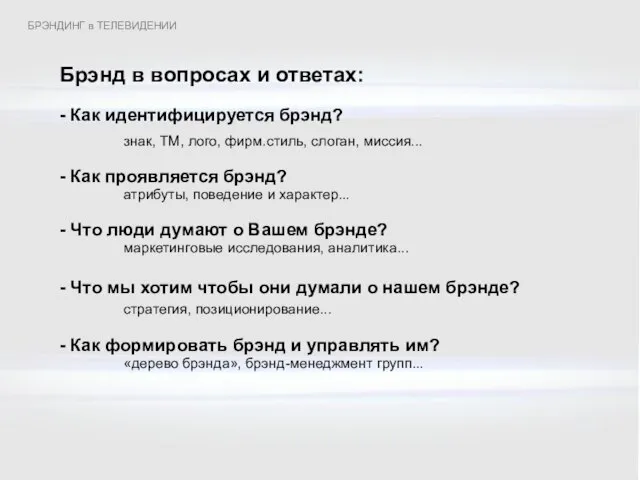 БРЭНДИНГ в ТЕЛЕВИДЕНИИ

Брэнд в вопросах и ответах:

- Как идентифицируется брэнд?

знак, ТМ, лого, фирм.стиль, слоган, миссия...

- Как проявляется брэнд?

атрибуты, поведение и характер...

- Что люди думают о Вашем брэнде?

маркетинговые исследования, аналитика...

- Что мы хотим чтобы они думали о нашем брэнде?

стратегия, позиционирование...

- Как формировать брэнд и управлять им?

«дерево брэнда», брэнд-менеджмент групп...